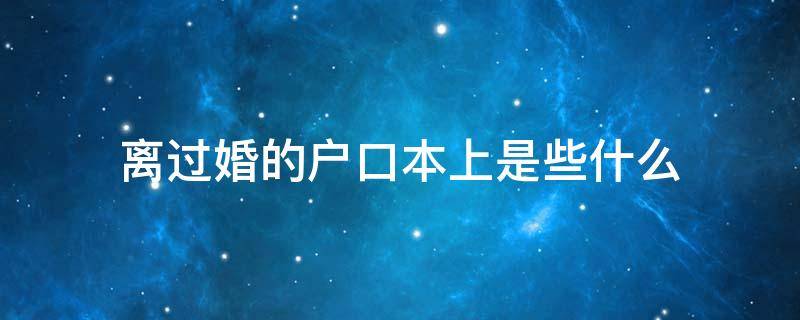 离过婚的户口本上是些什么